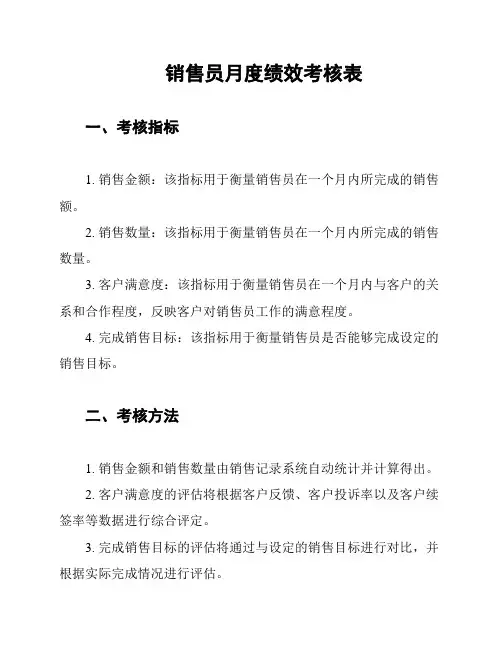 销售员月度绩效考核表

一、考核指标

1. 销售金额：该指标用于衡量销售员在一个月内所完成的销售额。

2. 销售数量：该指标用于衡量销售员在一个月内所完成的销售数量。

3. 客户满意度：该指标用于衡量销售员在一个月内与客户的关系和合作程度，反映客户对销售员工作的满意程度。

4. 完成销售目标：该指标用于衡量销售员是否能够完成设定的销售目标。

二、考核方法

1. 销售金额和销售数量由销售记录系统自动统计并计算得出。

2. 客户满意度的评估将根据客户反馈、客户投诉率以及客户续签率等数据进行综合评定。

3. 完成销售目标的评估将通过与设定的销售目标进行对比，并根据实际完成情况进行评估。